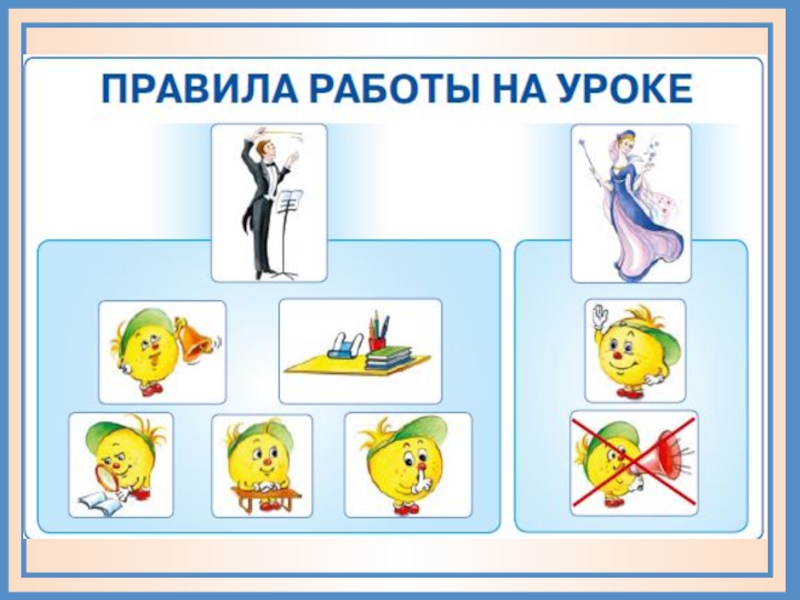 ПРАВИЛА РАБОТЫ НА УРОКЕ